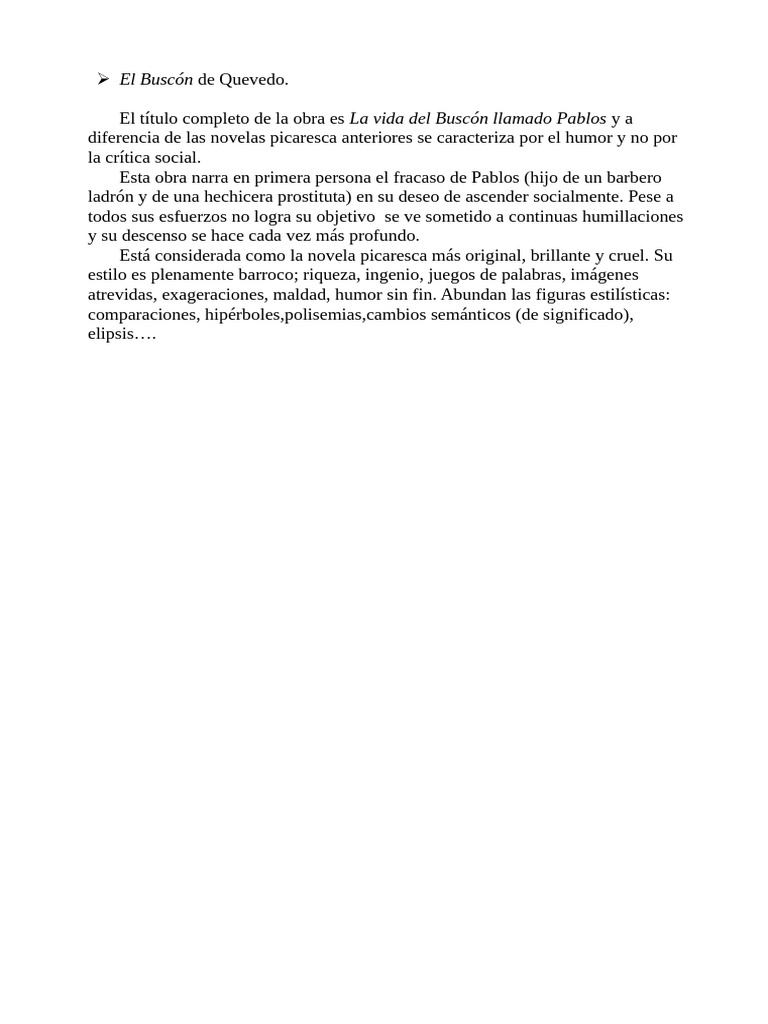 ➢ El Buscón de Quevedo.

El título completo de la obra es La vida del Buscón llamado Pablos y a diferencia de las novelas picaresca anteriores se caracteriza por el humor y no por la crítica social.

Esta obra narra en primera persona el fracaso de Pablos (hijo de un barbero ladrón y de una hechicera prostituta) en su deseo de ascender socialmente. Pese a todos sus esfuerzos no logra su objetivo se ve sometido a continuas humillaciones y su descenso se hace cada vez más profundo.

Está considerada como la novela picaresca más original, brillante y cruel. Su estilo es plenamente barroco; riqueza, ingenio, juegos de palabras, imágenes atrevidas, exageraciones, maldad, humor sin fin. Abundan las figuras estilísticas: comparaciones, hipérboles,polisemias,cambios semánticos (de significado), elipsis….